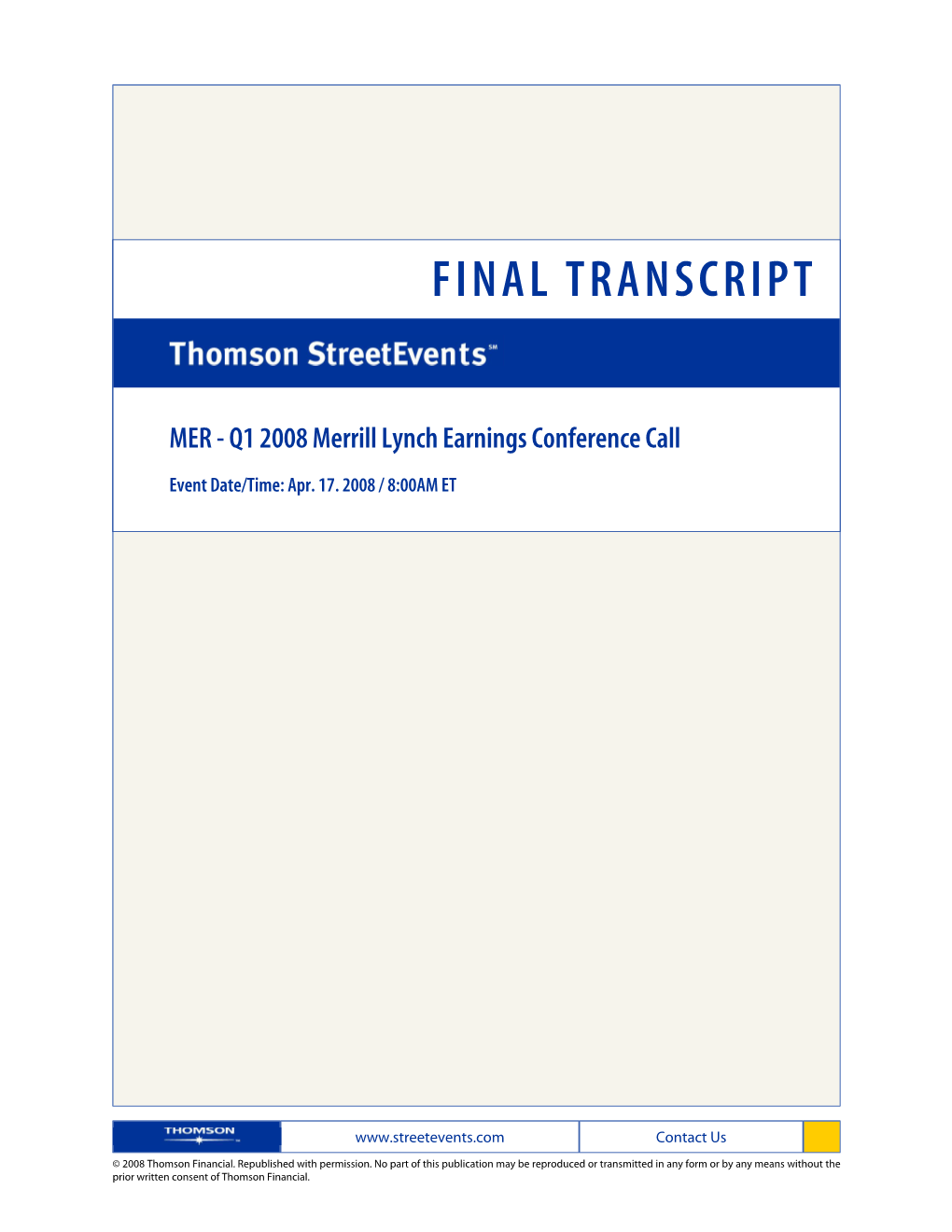 FINAL TRANSCRIPT

Thomson StreetEvents℠

MER - Q1 2008 Merrill Lynch Earnings Conference Call

Event Date/Time: Apr. 17. 2008 / 8:00AM ET

THOMSON

www.streetevents.com

Contact Us

© 2008 Thomson Financial. Republished with permission. No part of this publication may be reproduced or transmitted in any form or by any means without the prior written consent of Thomson Financial.